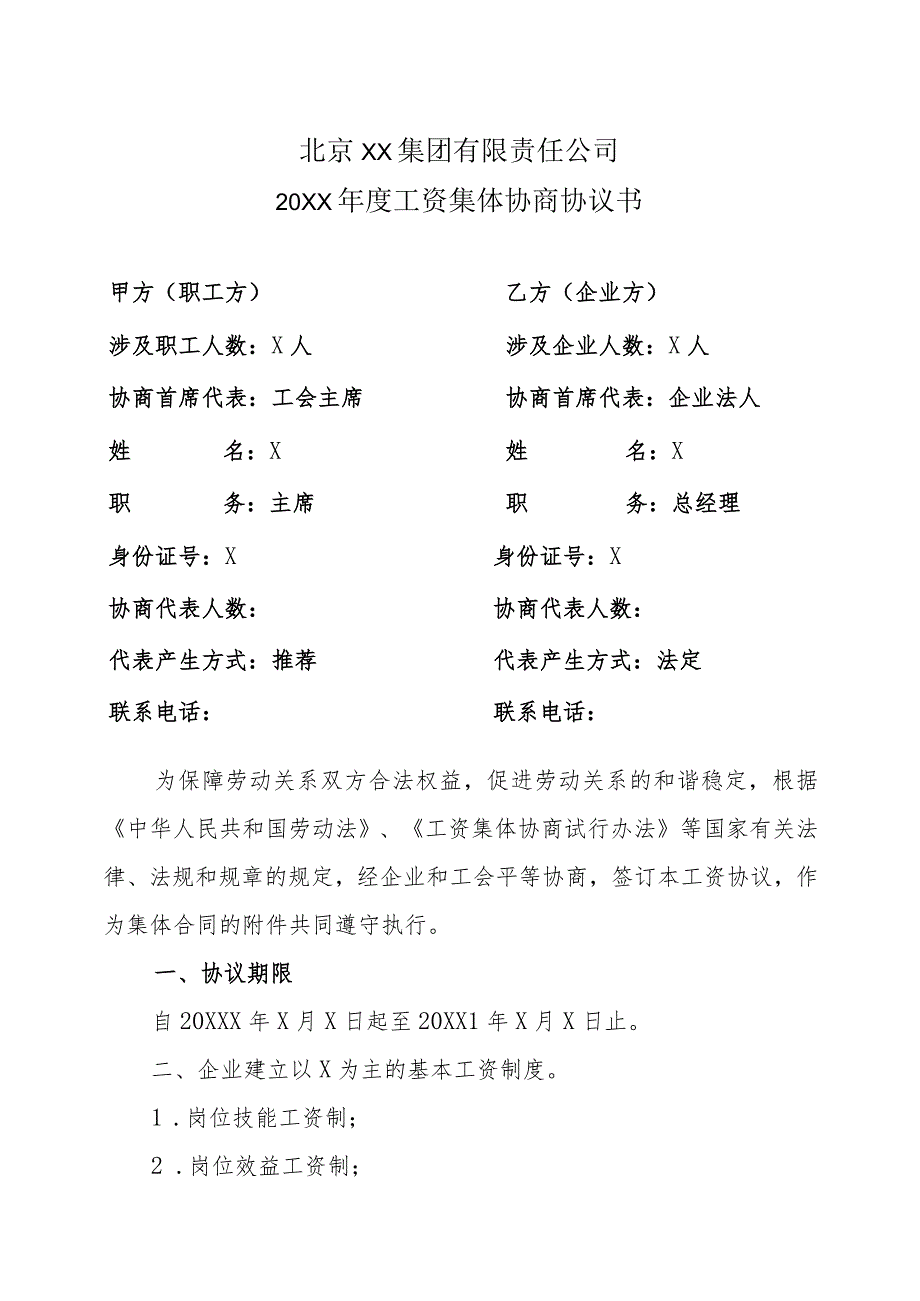 北京XX集团有限责任公司
20XX年度工资集体协商协议书

甲方（职工方）
涉及职工人数：X人
协商首席代表：工会主席
姓　　名：X
职　　务：主席
身份证号：X
协商代表人数：
代表产生方式：推荐
联系电话：

乙方（企业方）
涉及企业人数：X人
协商首席代表：企业法人
姓　　名：X
职　　务：总经理
身份证号：X
协商代表人数：
代表产生方式：法定
联系电话：

为保障劳动关系双方合法权益，促进劳动关系的和谐稳定，根据《中华人民共和国劳动法》、《工资集体协商试行办法》等国家有关法律、法规和规章的规定，经企业和工会平等协商，签订本工资协议，作为集体合同的附件共同遵守执行。

一、协议期限

自20XXX年X月X日起至20XX1年X月X日止。

二、企业建立以X为主的基本工资制度。

1．岗位技能工资制；

2．岗位效益工资制；